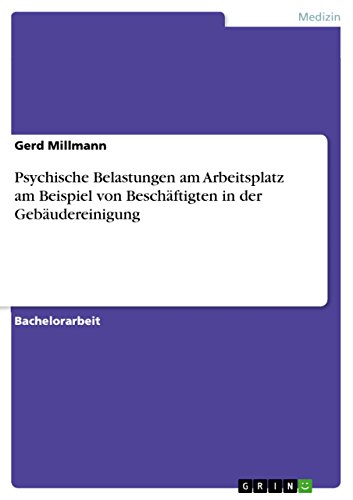 Medizin

Gerd Millmann

Psychische Belastungen am Arbeitsplatz am Beispiel von Beschäftigten in der Gebäudereinigung

Bachelorarbeit

GRIN